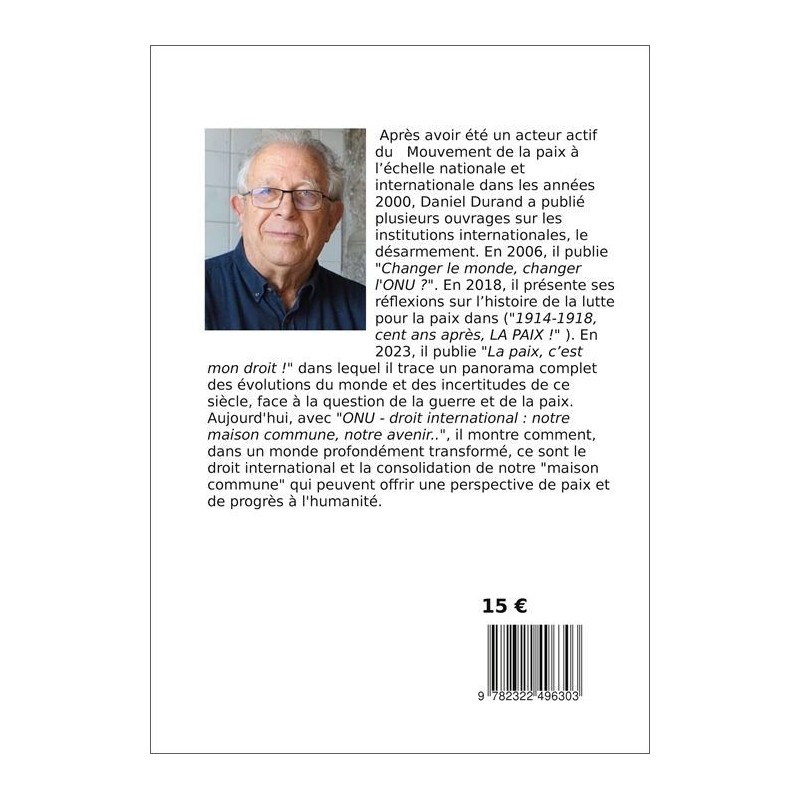 Après avoir été un acteur actif du Mouvement de la paix à l'échelle nationale et internationale dans les années 2000, Daniel Durand a publié plusieurs ouvrages sur les institutions internationales, le désarmement. En 2006, il publie "Changer le monde, changer l'ONU ?". En 2018, il présente ses réflexions sur l'histoire de la lutte pour la paix dans ("1914-1918, cent ans après, LA PAIX !" ). En 2023, il publie "La paix, c'est mon droit !" dans lequel il trace un panorama complet des évolutions du monde et des incertitudes de ce siècle, face à la question de la guerre et de la paix. Aujourd'hui, avec "ONU - droit international : notre maison commune, notre avenir..", il montre comment, dans un monde profondément transformé, ce sont le droit international et la consolidation de notre "maison commune" qui peuvent offrir une perspective de paix et de progrès à l'humanité.

15 €

9 782322 496303